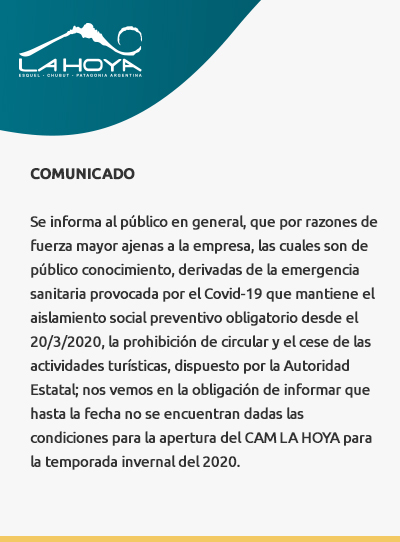 LA HOYA
ESQUEL - CHUBUT - PATAGONIA ARGENTINA

COMUNICADO

Se informa al público en general, que por razones de fuerza mayor ajenas a la empresa, las cuales son de público conocimiento, derivadas de la emergencia sanitaria provocada por el Covid-19 que mantiene el aislamiento social preventivo obligatorio desde el 20/3/2020, la prohibición de circular y el cese de las actividades turísticas, dispuesto por la Autoridad Estatal; nos vemos en la obligación de informar que hasta la fecha no se encuentran dadas las condiciones para la apertura del CAM LA HOYA para la temporada invernal del 2020.